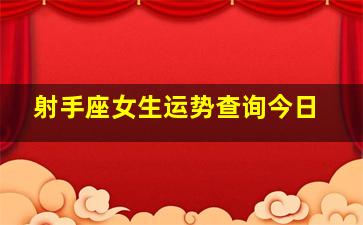 射手座女生运势查询今日